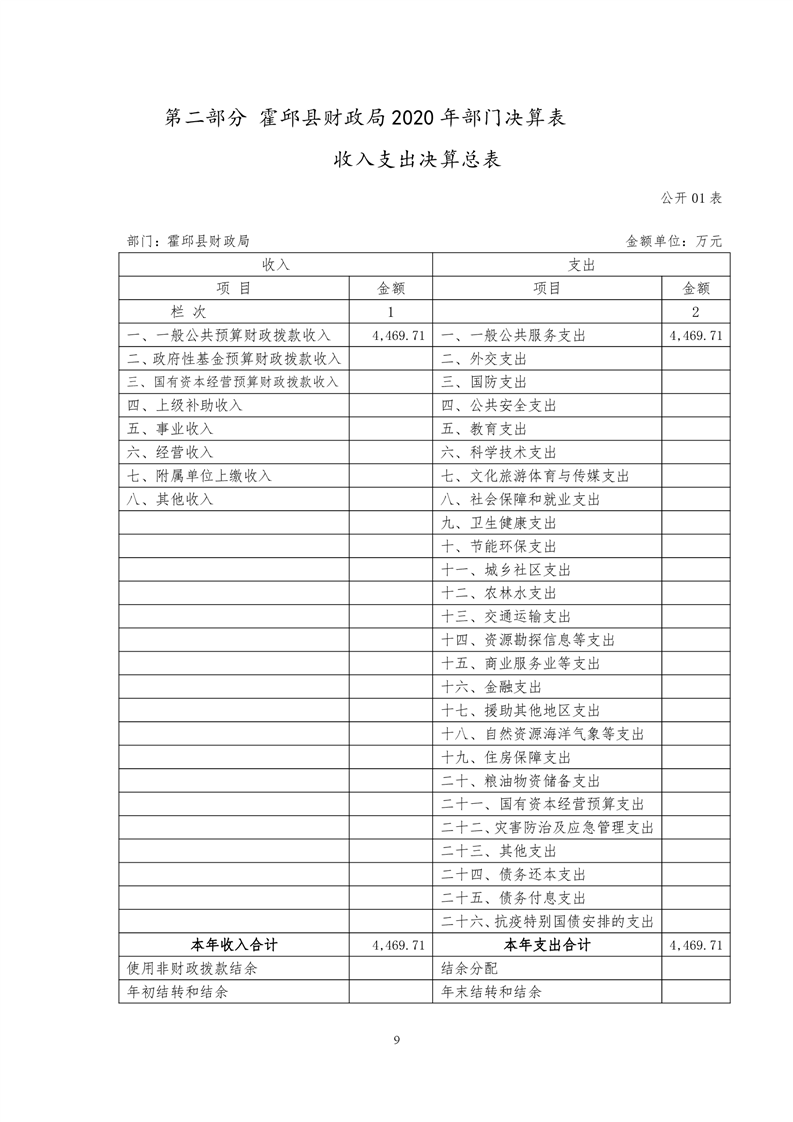 第二部分 霍邱县财政局2020年部门决算表

收入支出决算总表

公开01表

部门：霍邱县财政局

金额单位：万元

| 收入 | | 支出 | |
|---|---|---|---|
| 项 目 | 金额 | 项目 | 金额 |
| 栏 次 | 1 | | 2 |
| 一、一般公共预算财政拨款收入 | 4,469.71 | 一、一般公共服务支出 | 4,469.71 |
| 二、政府性基金预算财政拨款收入 | | 二、外交支出 | |
| 三、国有资本经营预算财政拨款收入 | | 三、国防支出 | |
| 四、上级补助收入 | | 四、公共安全支出 | |
| 五、事业收入 | | 五、教育支出 | |
| 六、经营收入 | | 六、科学技术支出 | |
| 七、附属单位上缴收入 | | 七、文化旅游体育与传媒支出 | |
| 八、其他收入 | | 八、社会保障和就业支出 | |
| | | 九、卫生健康支出 | |
| | | 十、节能环保支出 | |
| | | 十一、城乡社区支出 | |
| | | 十二、农林水支出 | |
| | | 十三、交通运输支出 | |
| | | 十四、资源勘探信息等支出 | |
| | | 十五、商业服务业等支出 | |
| | | 十六、金融支出 | |
| | | 十七、援助其他地区支出 | |
| | | 十八、自然资源海洋气象等支出 | |
| | | 十九、住房保障支出 | |
| | | 二十、粮油物资储备支出 | |
| | | 二十一、国有资本经营预算支出 | |
| | | 二十二、灾害防治及应急管理支出 | |
| | | 二十三、其他支出 | |
| | | 二十四、债务还本支出 | |
| | | 二十五、债务付息支出 | |
| | | 二十六、抗疫特别国债安排的支出 | |
| 本年收入合计 | 4,469.71 | 本年支出合计 | 4,469.71 |
| 使用非财政拨款结余 | | 结余分配 | |
| 年初结转和结余 | | 年末结转和结余 | |

9